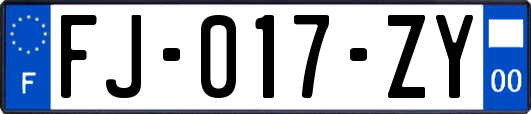 F

FJ-017-ZY

00